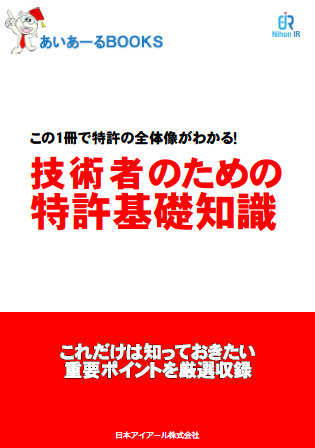 あいあーるBOOKS

Nihon IR

この1冊で特許の全体像がわかる!

技術者のための
特許基礎知識

これだけは知っておきたい
重要ポイントを厳選収録

日本アイアール株式会社